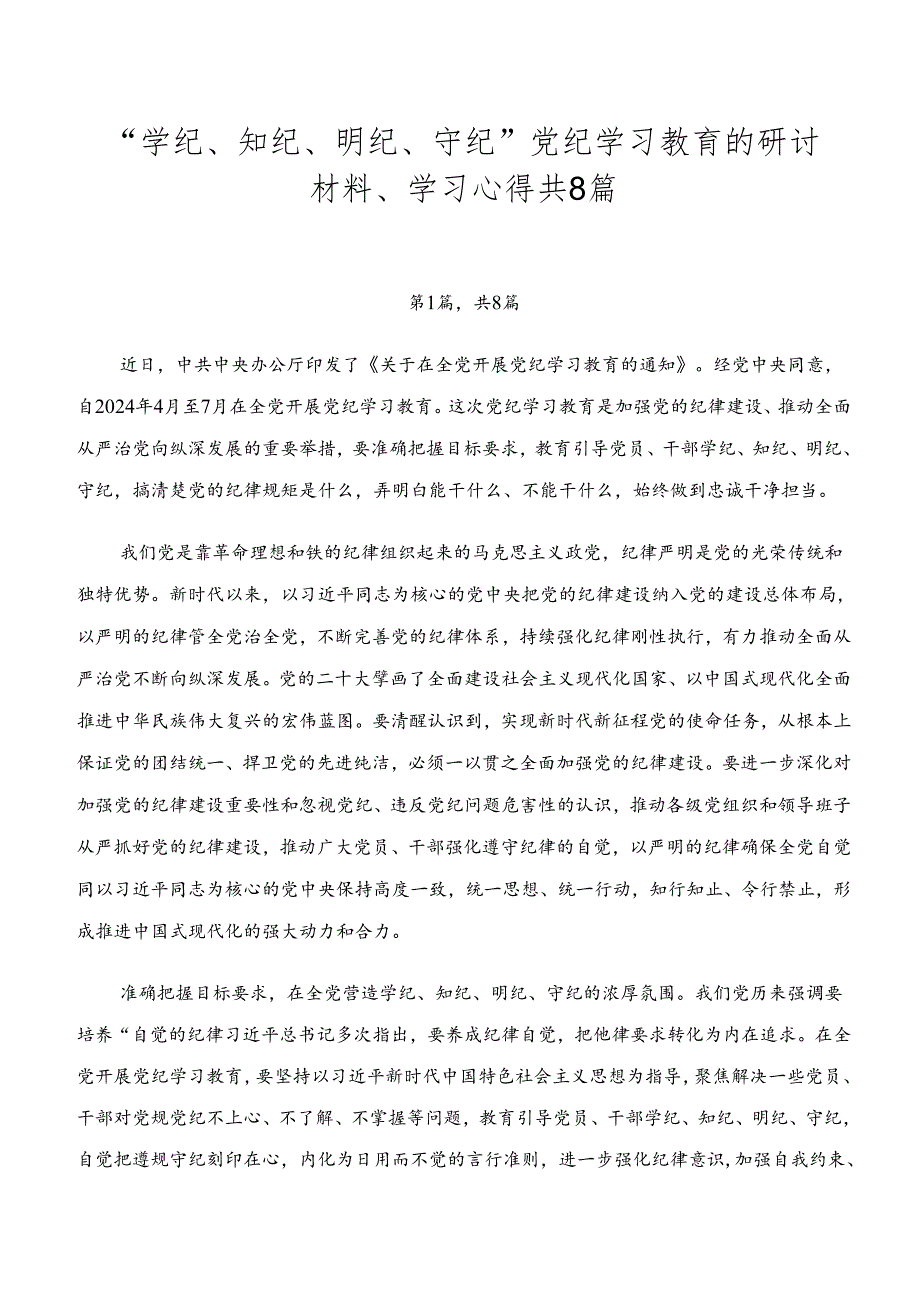 “学纪、知纪、明纪、守纪”党纪学习教育的研讨材料、学习心得共8篇

第1篇，共8篇

近日，中共中央办公厅印发了《关于在全党开展党纪学习教育的通知》。经党中央同意，自2024年4月至7月在全党开展党纪学习教育。这次党纪学习教育是加强党的纪律建设、推动全面从严治党向纵深发展的重要举措，要准确把握目标要求，教育引导党员、干部学纪、知纪、明纪、守纪，搞清楚党的纪律规矩是什么，弄明白能干什么、不能干什么，始终做到忠诚干净担当。

我们党是靠革命理想和铁的纪律组织起来的马克思主义政党，纪律严明是党的光荣传统和独特优势。新时代以来，以习近平同志为核心的党中央把党的纪律建设纳入党的建设总体布局，以严明的纪律管全党治全党，不断完善党的纪律体系，持续强化纪律刚性执行，有力推动全面从严治党不断向纵深发展。党的二十大擘画了全面建设社会主义现代化国家、以中国式现代化全面推进中华民族伟大复兴的宏伟蓝图。要清醒认识到，实现新时代新征程党的使命任务，从根本上保证党的团结统一、捍卫党的先进纯洁，必须一以贯之全面加强党的纪律建设。要进一步深化对加强党的纪律建设重要性和忽视党纪、违反党纪问题危害性的认识，推动各级党组织和领导班子从严抓好党的纪律建设，推动广大党员、干部强化遵守纪律的自觉，以严明的纪律确保全党自觉同以习近平同志为核心的党中央保持高度一致，统一思想、统一行动，知行知止、令行禁止，形成推进中国式现代化的强大动力和合力。

准确把握目标要求，在全党营造学纪、知纪、明纪、守纪的浓厚氛围。我们党历来强调要培养“自觉的纪律习近平总书记多次指出，要养成纪律自觉，把他律要求转化为内在追求。在全党开展党纪学习教育，要坚持以习近平新时代中国特色社会主义思想为指导，聚焦解决一些党员、干部对党规党纪不上心、不了解、不掌握等问题，教育引导党员、干部学纪、知纪、明纪、守纪，自觉把遵规守纪刻印在心，内化为日用而不觉的言行准则，进一步强化纪律意识，加强自我约束、